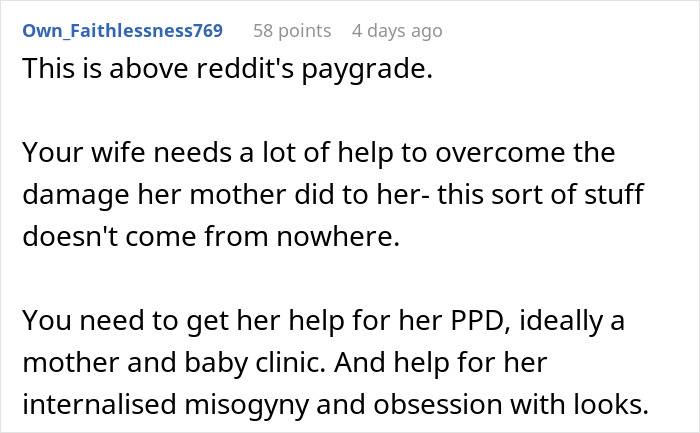 Own_Faithlessness769 58 points 4 days ago

This is above reddit's paygrade.

Your wife needs a lot of help to overcome the damage her mother did to her- this sort of stuff doesn't come from nowhere.

You need to get her help for her PPD, ideally a mother and baby clinic. And help for her internalised misogyny and obsession with looks.